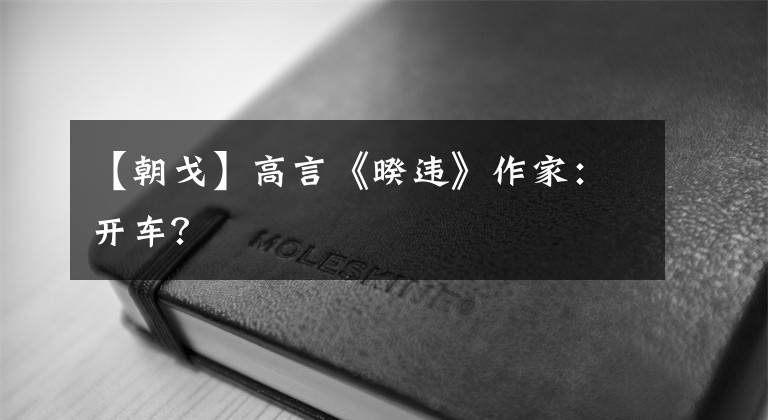 【朝戈】高言《睽违》作家：开车？

MOLESKINE®